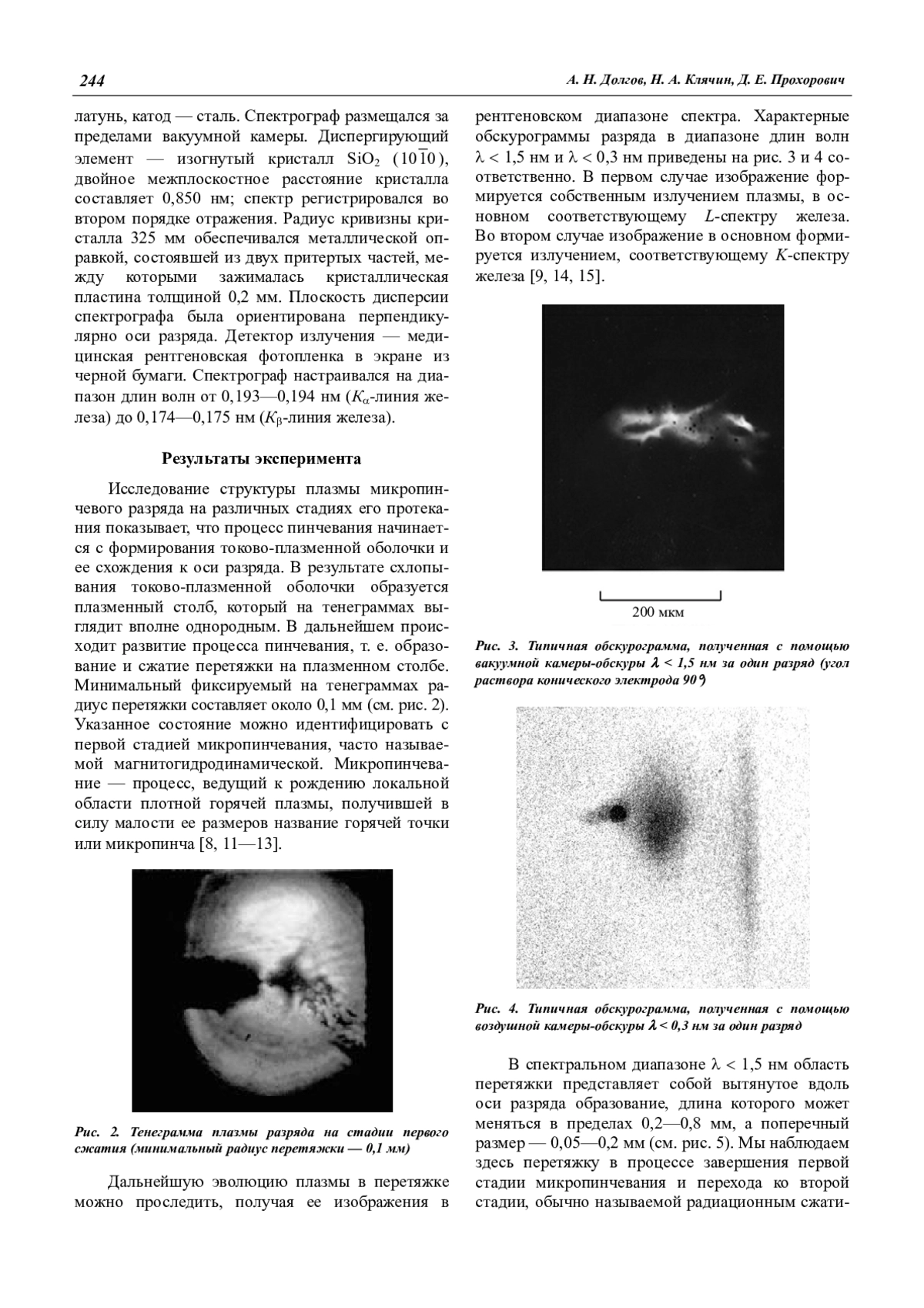 244

А. Н. Долгов, Н. А. Клячин, Д. Е. Прохорович

латунь, катод — сталь. Спектрограф размещался за пределами вакуумной камеры. Диспергирующий элемент — изогнутый кристалл $SiO_2$ $(10\bar{1}0)$, двойное межплоскостное расстояние кристалла составляет 0,850 нм; спектр регистрировался во втором порядке отражения. Радиус кривизны кристалла 325 мм обеспечивался металлической оправкой, состоявшей из двух притертых частей, между которыми зажималась кристаллическая пластина толщиной 0,2 мм. Плоскость дисперсии спектрографа была ориентирована перпендикулярно оси разряда. Детектор излучения — медицинская рентгеновская фотопленка в экране из черной бумаги. Спектрограф настраивался на диапазон длин волн от 0,193—0,194 нм ($K_\alpha$-линия железа) до 0,174—0,175 нм ($K_\beta$-линия железа).

Результаты эксперимента

Исследование структуры плазмы микропинчевого разряда на различных стадиях его протекания показывает, что процесс пинчевания начинается с формирования токово-плазменной оболочки и ее схождения к оси разряда. В результате схлопывания токово-плазменной оболочки образуется плазменный столб, который на тенеграммах выглядит вполне однородным. В дальнейшем происходит развитие процесса пинчевания, т. е. образование и сжатие перетяжки на плазменном столбе. Минимальный фиксируемый на тенеграммах радиус перетяжки составляет около 0,1 мм (см. рис. 2). Указанное состояние можно идентифицировать с первой стадией микропинчевания, часто называемой магнитогидродинамической. Микропинчевание — процесс, ведущий к рождению локальной области плотной горячей плазмы, получившей в силу малости ее размеров название горячей точки или микропинча [8, 11—13].

Рис. 2. Тенеграмма плазмы разряда на стадии первого сжатия (минимальный радиус перетяжки — 0,1 мм)

Дальнейшую эволюцию плазмы в перетяжке можно проследить, получая ее изображения в рентгеновском диапазоне спектра. Характерные обскурограммы разряда в диапазоне длин волн $\lambda < 1,5$ нм и $\lambda < 0,3$ нм приведены на рис. 3 и 4 соответственно. В первом случае изображение формируется собственным излучением плазмы, в основном соответствующему $L$-спектру железа. Во втором случае изображение в основном формируется излучением, соответствующему $K$-спектру железа [9, 14, 15].

200 мкм

Рис. 3. Типичная обскурограмма, полученная с помощью вакуумной камеры-обскуры $\lambda < 1,5$ нм за один разряд (угол раствора конического электрода 90°)

Рис. 4. Типичная обскурограмма, полученная с помощью воздушной камеры-обскуры $\lambda < 0,3$ нм за один разряд

В спектральном диапазоне $\lambda < 1,5$ нм область перетяжки представляет собой вытянутое вдоль оси разряда образование, длина которого может меняться в пределах 0,2—0,8 мм, а поперечный размер — 0,05—0,2 мм (см. рис. 5). Мы наблюдаем здесь перетяжку в процессе завершения первой стадии микропинчевания и перехода ко второй стадии, обычно называемой радиационным сжати-